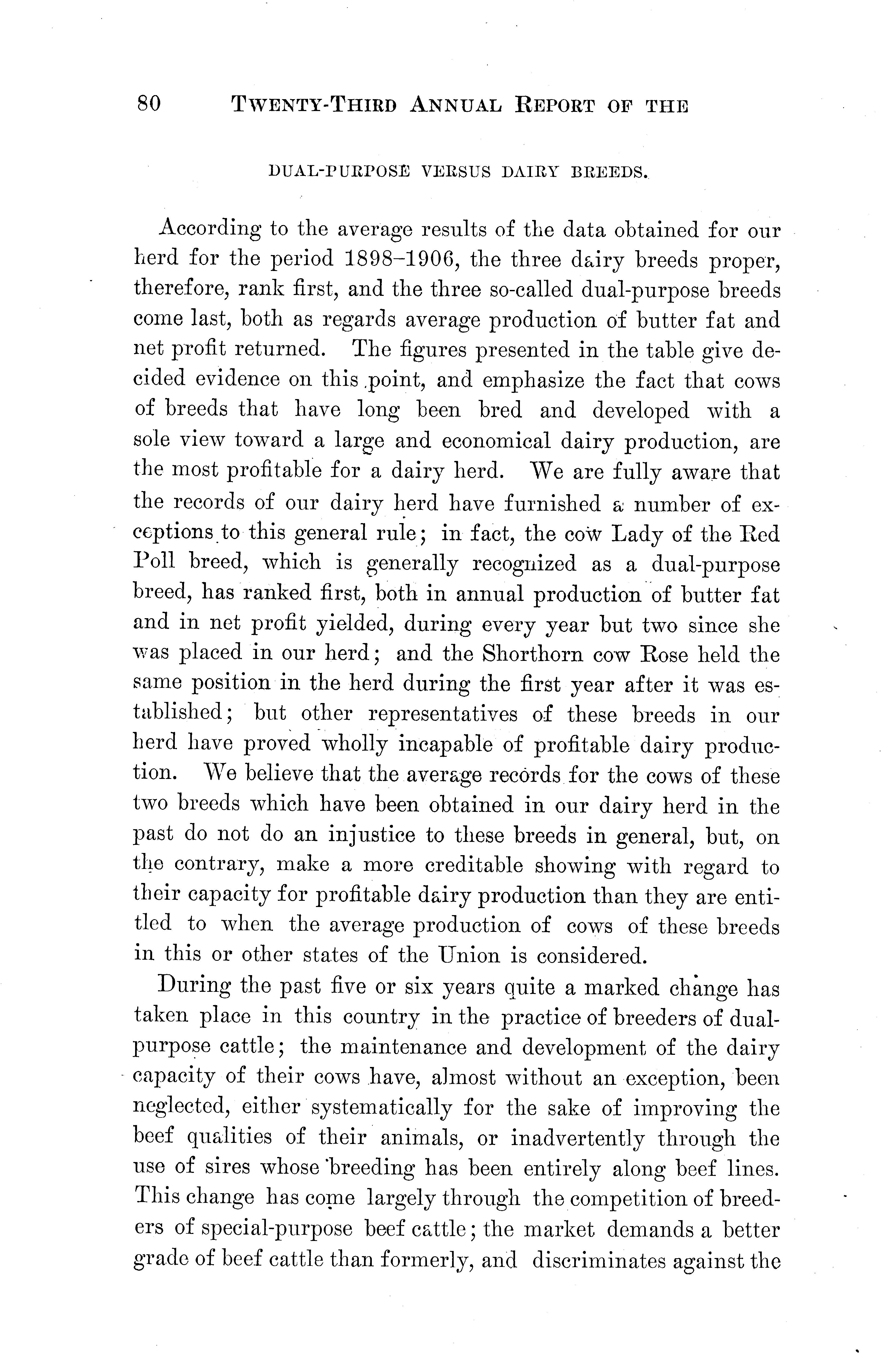 80 TWENTY-THIRD ANNUAL REPORT OF THE

DUAL-PURPOSE VERSUS DAIRY BREEDS.

According to the average results of the data obtained for our herd for the period 1898–1906, the three dairy breeds proper, therefore, rank first, and the three so-called dual-purpose breeds come last, both as regards average production of butter fat and net profit returned. The figures presented in the table give decided evidence on this point, and emphasize the fact that cows of breeds that have long been bred and developed with a sole view toward a large and economical dairy production, are the most profitable for a dairy herd. We are fully aware that the records of our dairy herd have furnished a number of exceptions to this general rule; in fact, the cow Lady of the Red Poll breed, which is generally recognized as a dual-purpose breed, has ranked first, both in annual production of butter fat and in net profit yielded, during every year but two since she was placed in our herd; and the Shorthorn cow Rose held the same position in the herd during the first year after it was established; but other representatives of these breeds in our herd have proved wholly incapable of profitable dairy production. We believe that the average records for the cows of these two breeds which have been obtained in our dairy herd in the past do not do an injustice to these breeds in general, but, on the contrary, make a more creditable showing with regard to their capacity for profitable dairy production than they are entitled to when the average production of cows of these breeds in this or other states of the Union is considered.

During the past five or six years quite a marked change has taken place in this country in the practice of breeders of dual-purpose cattle; the maintenance and development of the dairy capacity of their cows have, almost without an exception, been neglected, either systematically for the sake of improving the beef qualities of their animals, or inadvertently through the use of sires whose breeding has been entirely along beef lines. This change has come largely through the competition of breeders of special-purpose beef cattle; the market demands a better grade of beef cattle than formerly, and discriminates against the